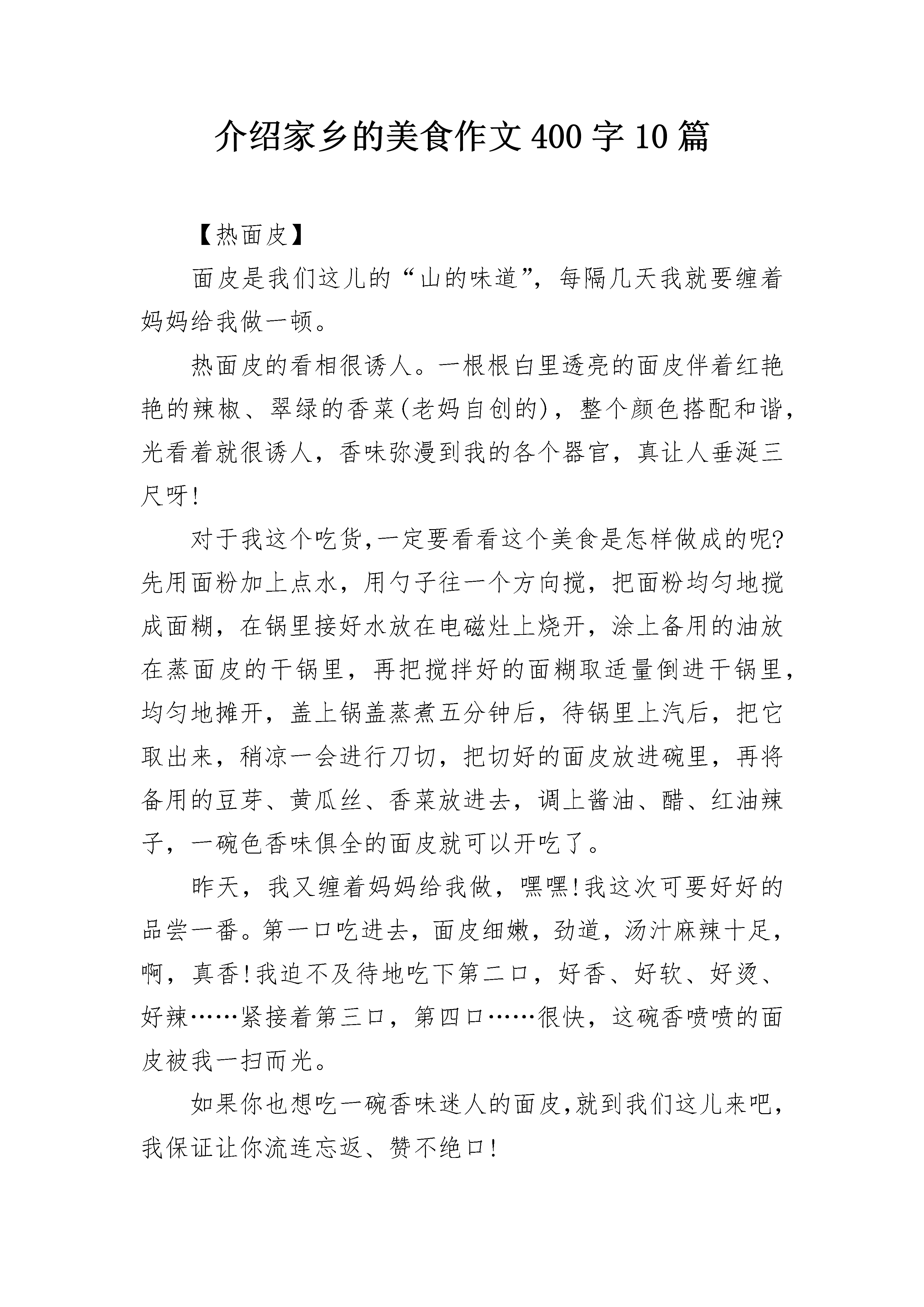 介绍家乡的美食作文400字10篇

【热面皮】

面皮是我们这儿的“山的味道”，每隔几天我就要缠着妈妈给我做一顿。

热面皮的看相很诱人。一根根白里透亮的面皮伴着红艳艳的辣椒、翠绿的香菜(老妈自创的)，整个颜色搭配和谐，光看着就很诱人，香味弥漫到我的各个器官，真让人垂涎三尺呀!

对于我这个吃货,一定要看看这个美食是怎样做成的呢?先用面粉加上点水，用勺子往一个方向搅，把面粉均匀地搅成面糊，在锅里接好水放在电磁灶上烧开，涂上备用的油放在蒸面皮的干锅里，再把搅拌好的面糊取适量倒进干锅里，均匀地摊开，盖上锅盖蒸煮五分钟后，待锅里上汽后，把它取出来，稍凉一会进行刀切，把切好的面皮放进碗里，再将备用的豆芽、黄瓜丝、香菜放进去，调上酱油、醋、红油辣子，一碗色香味俱全的面皮就可以开吃了。

昨天，我又缠着妈妈给我做，嘿嘿!我这次可要好好的品尝一番。第一口吃进去，面皮细嫩，劲道，汤汁麻辣十足，啊，真香!我迫不及待地吃下第二口，好香、好软、好烫、好辣……紧接着第三口，第四口……很快，这碗香喷喷的面皮被我一扫而光。

如果你也想吃一碗香味迷人的面皮,就到我们这儿来吧,我保证让你流连忘返、赞不绝口!